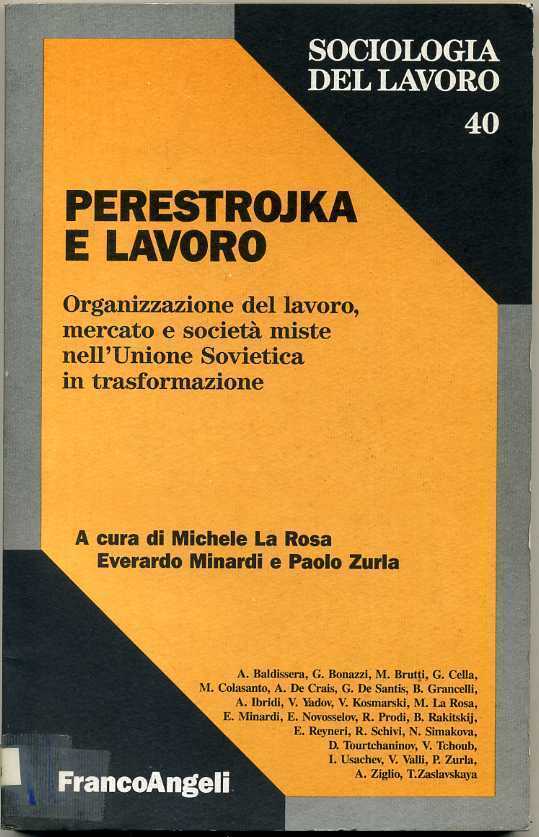 SOCIOLOGIA
DEL LAVORO
40

PERESTROJKA
E LAVORO

Organizzazione del lavoro, mercato e società miste nell'Unione Sovietica in trasformazione

A cura di Michele La Rosa
Everardo Minardi e Paolo Zurla

A. Baldissera, G. Bonazzi, M. Brutti, G. Cella, M. Colasanto, A. De Crais, G. De Santis, B. Grancelli, A. Ibridi, V. Yadov, V. Kosmarski, M. La Rosa, E. Minardi, E. Novosselov, R. Prodi, B. Rakitskij, E. Reyneri, R. Schivi, N. Simakova, D. Tourtchaninov, V. Tchoub, I. Usachev, V. Valli, P. Zurla, A. Ziglio, T.Zaslavskaya

FrancoAngeli